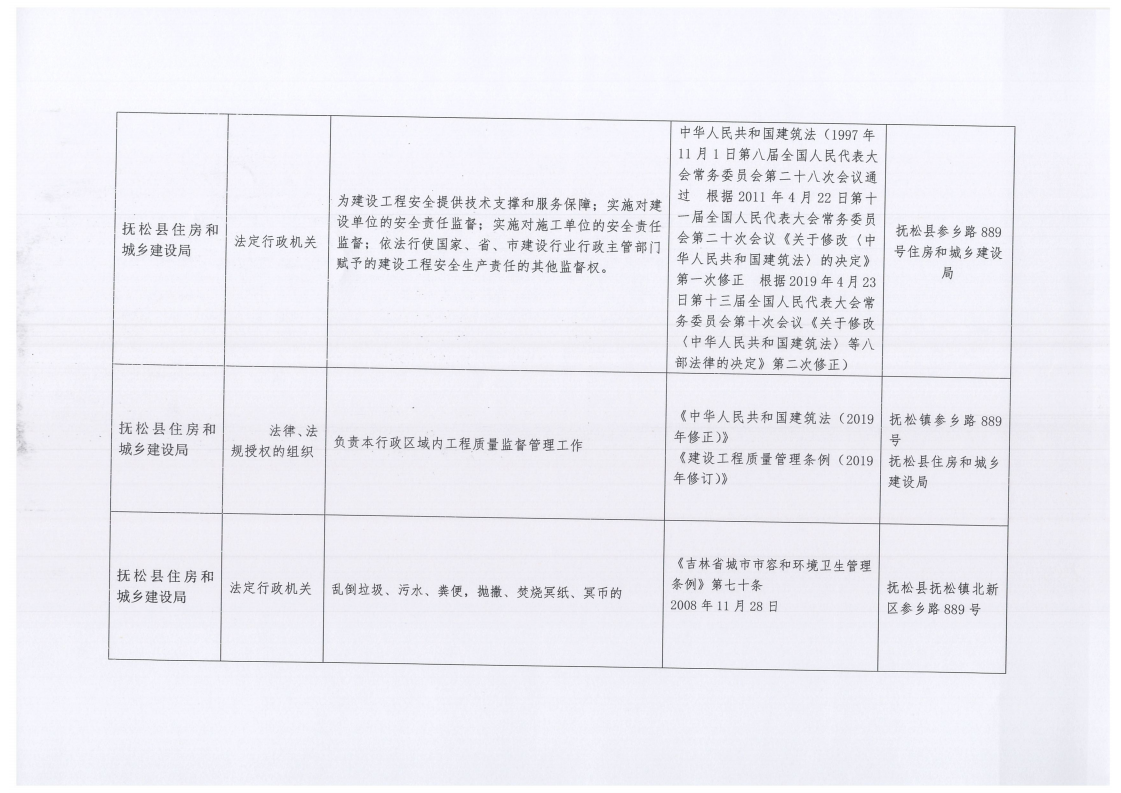 | | | | | |
|---|---|---|---|---|
| 抚松县住房和城乡建设局 | 法定行政机关 | 为建设工程安全提供技术支撑和服务保障；实施对建设单位的安全责任监督；实施对施工单位的安全责任监督；依法行使国家、省、市建设行业行政主管部门赋予的建设工程安全生产责任的其他监督权。 | 中华人民共和国建筑法（1997年11月1日第八届全国人民代表大会常务委员会第二十八次会议通过 根据2011年4月22日第十一届全国人民代表大会常务委员会第二十次会议《关于修改〈中华人民共和国建筑法〉的决定》第一次修正 根据2019年4月23日第十三届全国人民代表大会常务委员会第十次会议《关于修改〈中华人民共和国建筑法〉等八部法律的决定》第二次修正） | 抚松县参乡路889号住房和城乡建设局 |
| 抚松县住房和城乡建设局 | 法律、法规授权的组织 | 负责本行政区域内工程质量监督管理工作 | 《中华人民共和国建筑法（2019年修正）》《建设工程质量管理条例（2019年修订）》 | 抚松镇参乡路889号 抚松县住房和城乡建设局 |
| 抚松县住房和城乡建设局 | 法定行政机关 | 乱倒垃圾、污水、粪便，抛撒、焚烧冥纸、冥币的 | 《吉林省城市市容和环境卫生管理条例》第七十条 2008年11月28日 | 抚松县抚松镇北新区参乡路889号 |